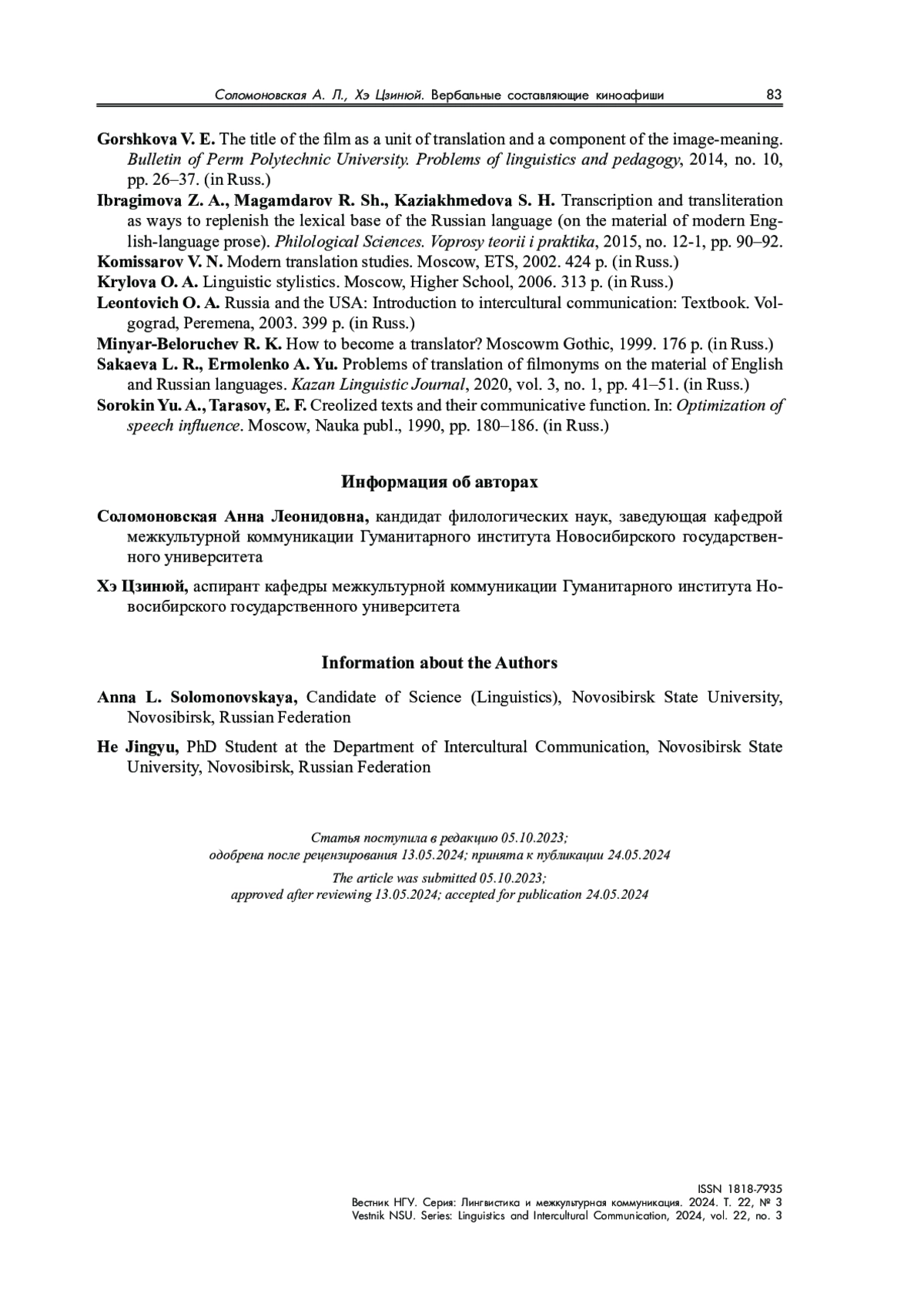 Соломоновская А. Л., Хэ Цзинюй. Вербальные составляющие киноафиши 83

Gorshkova V. E. The title of the film as a unit of translation and a component of the image-meaning. Bulletin of Perm Polytechnic University. Problems of linguistics and pedagogy, 2014, no. 10, pp. 26–37. (in Russ.)

Ibragimova Z. A., Magamdarov R. Sh., Kaziakhmedova S. H. Transcription and transliteration as ways to replenish the lexical base of the Russian language (on the material of modern English-language prose). Philological Sciences. Voprosy teorii i praktika, 2015, no. 12-1, pp. 90–92.

Komissarov V. N. Modern translation studies. Moscow, ETS, 2002. 424 p. (in Russ.)

Krylova O. A. Linguistic stylistics. Moscow, Higher School, 2006. 313 p. (in Russ.)

Leontovich O. A. Russia and the USA: Introduction to intercultural communication: Textbook. Volgograd, Peremena, 2003. 399 p. (in Russ.)

Minyar-Beloruchev R. K. How to become a translator? Moscowm Gothic, 1999. 176 p. (in Russ.)

Sakaeva L. R., Ermolenko A. Yu. Problems of translation of filmonyms on the material of English and Russian languages. Kazan Linguistic Journal, 2020, vol. 3, no. 1, pp. 41–51. (in Russ.)

Sorokin Yu. A., Tarasov, E. F. Creolized texts and their communicative function. In: Optimization of speech influence. Moscow, Nauka publ., 1990, pp. 180–186. (in Russ.)

Информация об авторах

Соломоновская Анна Леонидовна, кандидат филологических наук, заведующая кафедрой межкультурной коммуникации Гуманитарного института Новосибирского государственного университета

Хэ Цзинюй, аспирант кафедры межкультурной коммуникации Гуманитарного института Новосибирского государственного университета

Information about the Authors

Anna L. Solomonovskaya, Candidate of Science (Linguistics), Novosibirsk State University, Novosibirsk, Russian Federation

He Jingyu, PhD Student at the Department of Intercultural Communication, Novosibirsk State University, Novosibirsk, Russian Federation

Статья поступила в редакцию 05.10.2023;
одобрена после рецензирования 13.05.2024; принята к публикации 24.05.2024
The article was submitted 05.10.2023;
approved after reviewing 13.05.2024; accepted for publication 24.05.2024

ISSN 1818-7935
Вестник НГУ. Серия: Лингвистика и межкультурная коммуникация. 2024. Т. 22, № 3
Vestnik NSU. Series: Linguistics and Intercultural Communication, 2024, vol. 22, no. 3